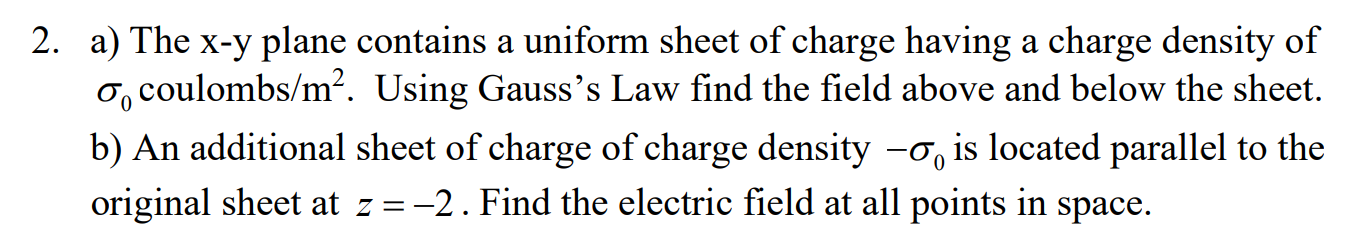 2. a) The x-y plane contains a uniform sheet of charge having a charge density of $\sigma_0$ coulombs/m$^2$. Using Gauss's Law find the field above and below the sheet.

b) An additional sheet of charge of charge density $-\sigma_0$ is located parallel to the original sheet at $z = -2$. Find the electric field at all points in space.